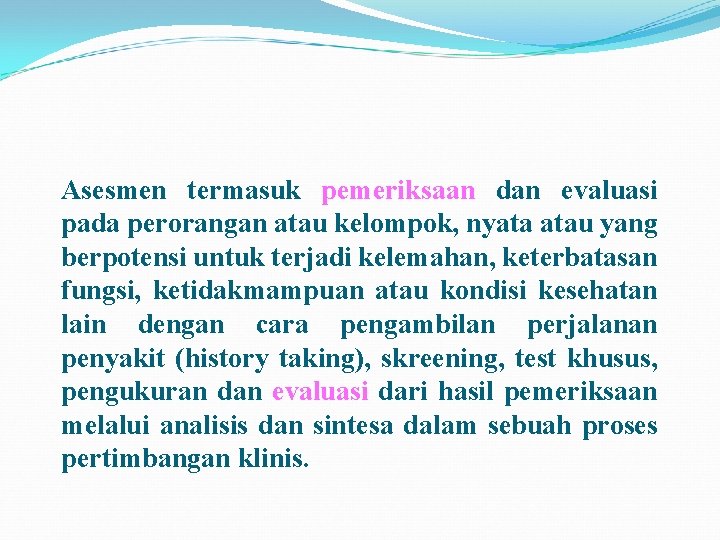 Asesmen termasuk pemeriksaan dan evaluasi pada perorangan atau kelompok, nyata atau yang berpotensi untuk terjadi kelemahan, keterbatasan fungsi, ketidakmampuan atau kondisi kesehatan lain dengan cara pengambilan perjalanan penyakit (history taking), skreening, test khusus, pengukuran dan evaluasi dari hasil pemeriksaan melalui analisis dan sintesa dalam sebuah proses pertimbangan klinis.